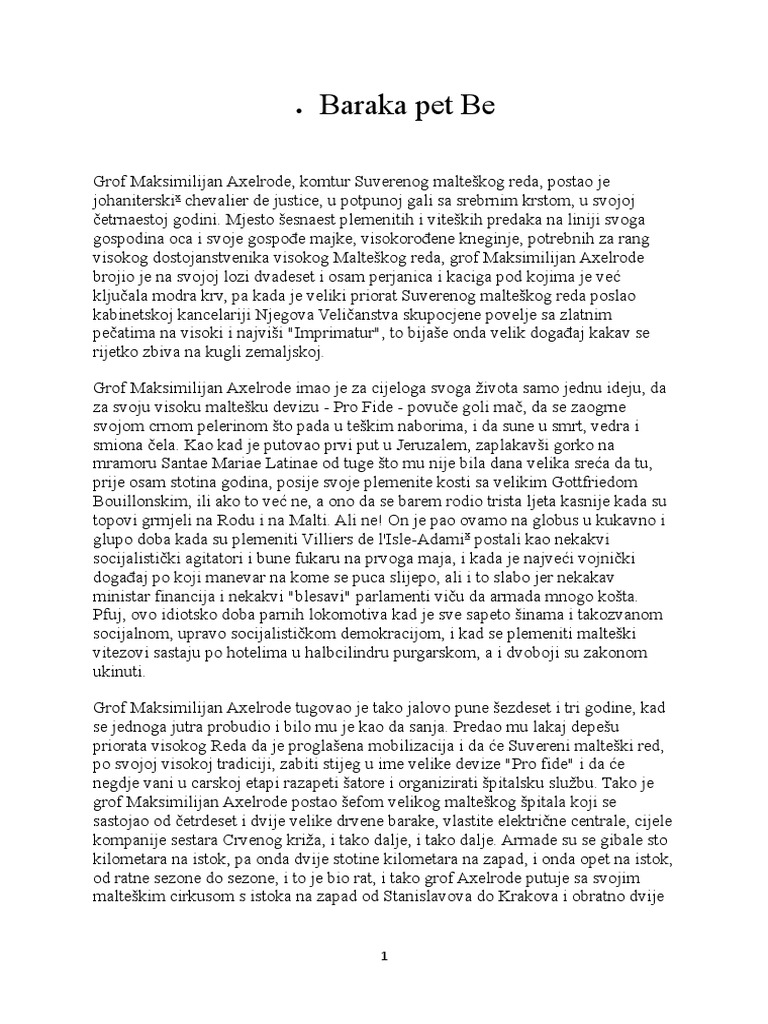 . Baraka pet Be

Grof Maksimilijan Axelrode, komtur Suverenog malteškog reda, postao je johaniterski$^x$ chevalier de justice, u potpunoj gali sa srebrnim krstom, u svojoj četrnaestoj godini. Mjesto šesnaest plemenitih i viteških predaka na liniji svoga gospodina oca i svoje gospođe majke, visokorođene kneginje, potrebnih za rang visokog dostojanstvenika visokog Malteškog reda, grof Maksimilijan Axelrode brojio je na svojoj lozi dvadeset i osam perjanica i kaciga pod kojima je već ključala modra krv, pa kada je veliki priorat Suverenog malteškog reda poslao kabinetskoj kancelariji Njegova Veličanstva skupocjene povelje sa zlatnim pečatima na visoki i najviši "Imprimatur", to bijaše onda velik događaj kakav se rijetko zbiva na kugli zemaljskoj.

Grof Maksimilijan Axelrode imao je za cijeloga svoga života samo jednu ideju, da za svoju visoku maltešku devizu - Pro Fide - povuče goli mač, da se zaogrne svojom crnom pelerinom što pada u teškim naborima, i da sune u smrt, vedra i smiona čela. Kao kad je putovao prvi put u Jeruzalem, zaplakavši gorko na mramoru Santae Mariae Latinae od tuge što mu nije bila dana velika sreća da tu, prije osam stotina godina, posije svoje plemenite kosti sa velikim Gottfriedom Bouillonskim, ili ako to već ne, a ono da se barem rodio trista ljeta kasnije kada su topovi grmjeli na Rodu i na Malti. Ali ne! On je pao ovamo na globus u kukavno i glupo doba kada su plemeniti Villiers de l'Isle-Adami$^x$ postali kao nekakvi socijalistički agitatori i bune fukaru na prvoga maja, i kada je najveći vojnički događaj po koji manevar na kome se puca slijepo, ali i to slabo jer nekakav ministar financija i nekakvi "blesavi" parlamenti viču da armada mnogo košta. Pfuj, ovo idiotsko doba parnih lokomotiva kad je sve sapeto šinama i takozvanom socijalnom, upravo socijalističkom demokracijom, i kad se plemeniti malteški vitezovi sastaju po hotelima u halbcilindru purgarskom, a i dvoboji su zakonom ukinuti.

Grof Maksimilijan Axelrode tugovao je tako jalovo pune šezdeset i tri godine, kad se jednoga jutra probudio i bilo mu je kao da sanja. Predao mu lakaj depešu priorata visokog Reda da je proglašena mobilizacija i da će Suvereni malteški red, po svojoj visokoj tradiciji, zabiti stijeg u ime velike devize "Pro fide" i da će negdje vani u carskoj etapi razapeti šatore i organizirati špitalsku službu. Tako je grof Maksimilijan Axelrode postao šefom velikog malteškog špitala koji se sastojao od četrdeset i dvije velike drvene barake, vlastite električne centrale, cijele kompanije sestara Crvenog križa, i tako dalje, i tako dalje. Armade su se gibale sto kilometara na istok, pa onda dvije stotine kilometara na zapad, i onda opet na istok, od ratne sezone do sezone, i to je bio rat, i tako grof Axelrode putuje sa svojim malteškim cirkusom s istoka na zapad od Stanislavova do Krakova i obratno dvije

1